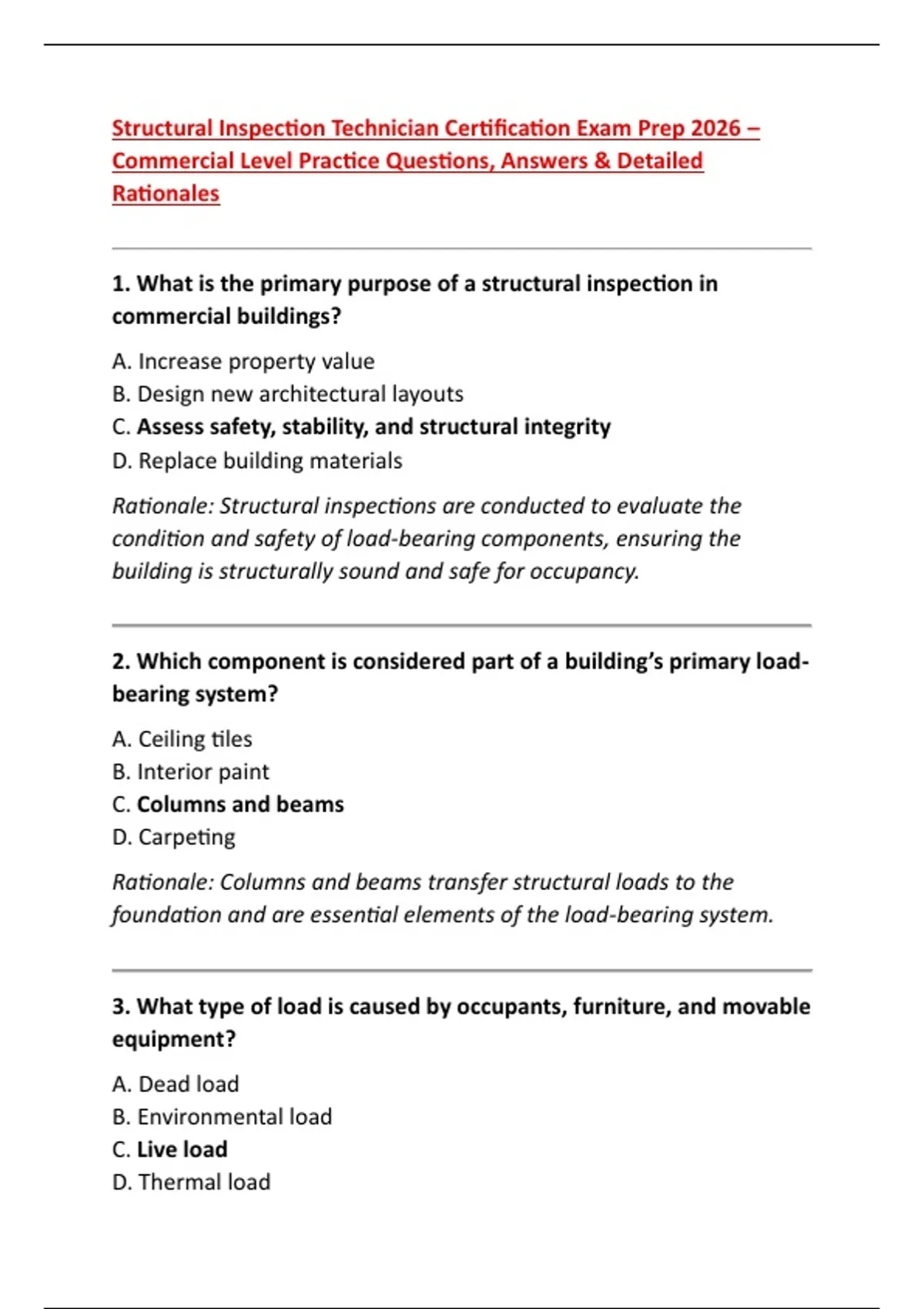 Structural Inspection Technician Certification Exam Prep 2026 – Commercial Level Practice Questions, Answers & Detailed Rationales

1. What is the primary purpose of a structural inspection in commercial buildings?

A. Increase property value
B. Design new architectural layouts
C. Assess safety, stability, and structural integrity
D. Replace building materials

Rationale: Structural inspections are conducted to evaluate the condition and safety of load-bearing components, ensuring the building is structurally sound and safe for occupancy.

2. Which component is considered part of a building's primary load-bearing system?

A. Ceiling tiles
B. Interior paint
C. Columns and beams
D. Carpeting

Rationale: Columns and beams transfer structural loads to the foundation and are essential elements of the load-bearing system.

3. What type of load is caused by occupants, furniture, and movable equipment?

A. Dead load
B. Environmental load
C. Live load
D. Thermal load